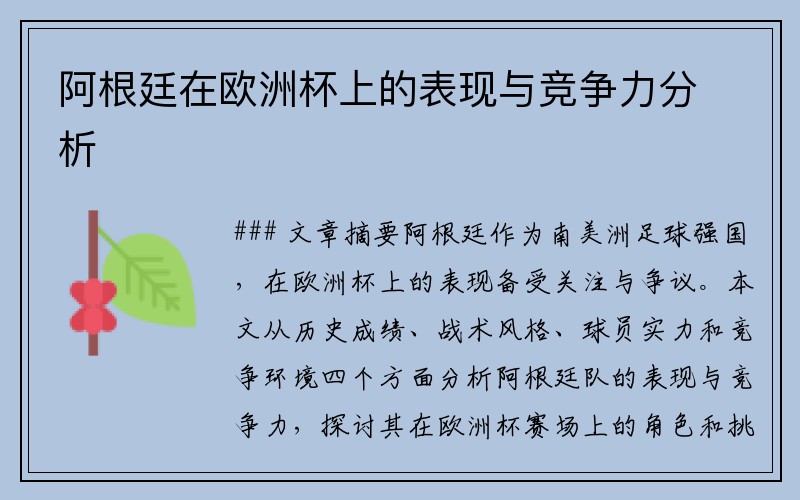 阿根廷在欧洲杯上的表现与竞争力分析

### 文章摘要阿根廷作为南美洲足球强国，在欧洲杯上的表现备受关注与争议。本文从历史成绩、战术风格、球员实力和竞争环境四个方面分析阿根廷队的表现与竞争力，探讨其在欧洲杯赛场上的角色和挑